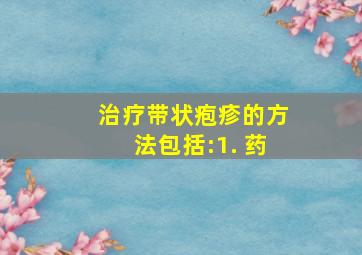 治疗带状疱疹的方法包括:1. 药